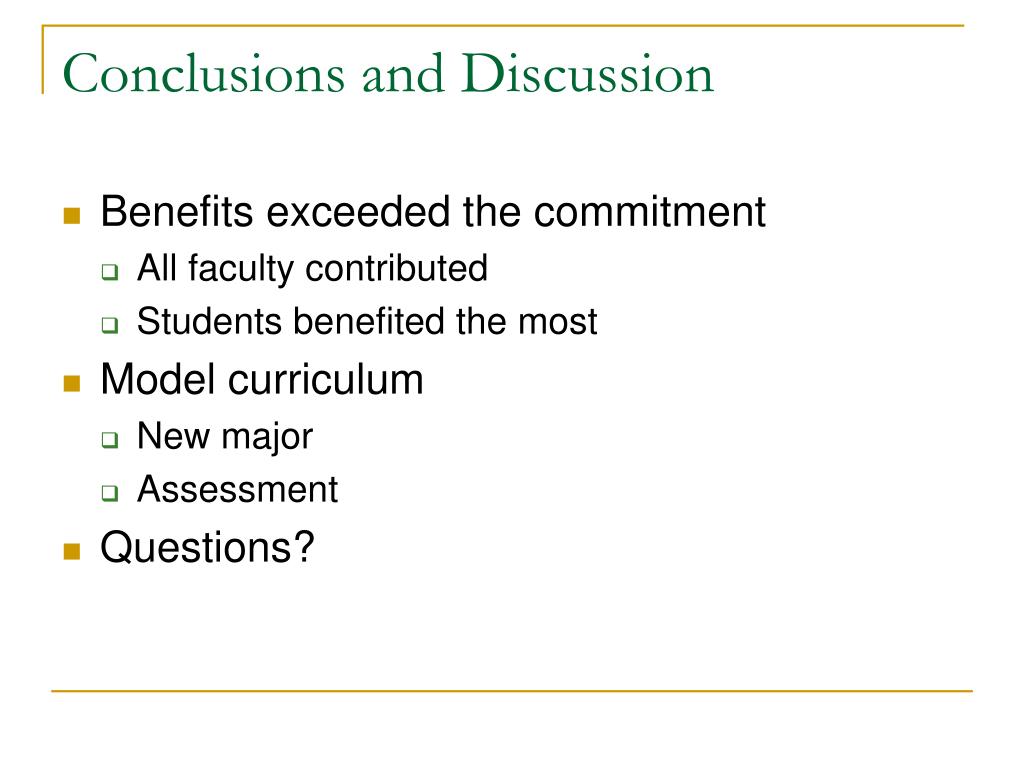 Conclusions and Discussion

- Benefits exceeded the commitment
  - All faculty contributed
  - Students benefited the most
- Model curriculum
  - New major
  - Assessment
- Questions?